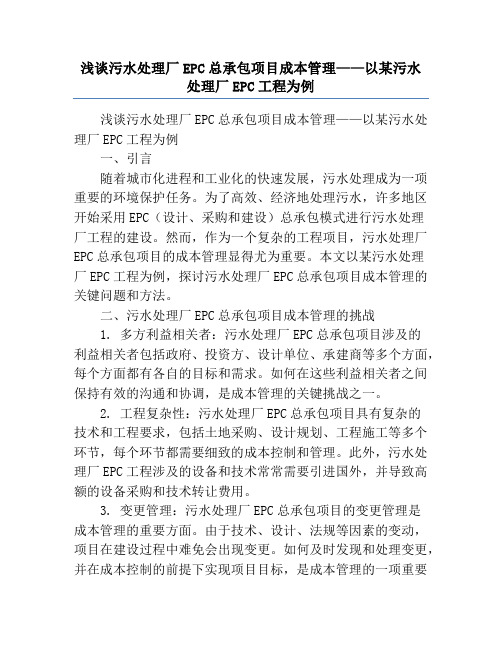 浅谈污水处理厂 EPC 总承包项目成本管理——以某污水处理厂 EPC 工程为例

浅谈污水处理厂 EPC 总承包项目成本管理——以某污水处理厂 EPC 工程为例

一、引言

随着城市化进程和工业化的快速发展，污水处理成为一项重要的环境保护任务。为了高效、经济地处理污水，许多地区开始采用 EPC（设计、采购和建设）总承包模式进行污水处理厂工程的建设。然而，作为一个复杂的工程项目，污水处理厂 EPC 总承包项目的成本管理显得尤为重要。本文以某污水处理厂 EPC 工程为例，探讨污水处理厂 EPC 总承包项目成本管理的关键问题和方法。

二、污水处理厂 EPC 总承包项目成本管理的挑战

1. 多方利益相关者：污水处理厂 EPC 总承包项目涉及的利益相关者包括政府、投资方、设计单位、承建商等多个方面，每个方面都有各自的目标和需求。如何在这些利益相关者之间保持有效的沟通和协调，是成本管理的关键挑战之一。

2. 工程复杂性：污水处理厂 EPC 总承包项目具有复杂的技术和工程要求，包括土地采购、设计规划、工程施工等多个环节，每个环节都需要细致的成本控制和管理。此外，污水处理厂 EPC 工程涉及的设备和技术常常需要引进国外，并导致高额的设备采购和技术转让费用。

3. 变更管理：污水处理厂 EPC 总承包项目的变更管理是成本管理的重要方面。由于技术、设计、法规等因素的变动，项目在建设过程中难免会出现变更。如何及时发现和处理变更，并在成本控制的前提下实现项目目标，是成本管理的一项重要